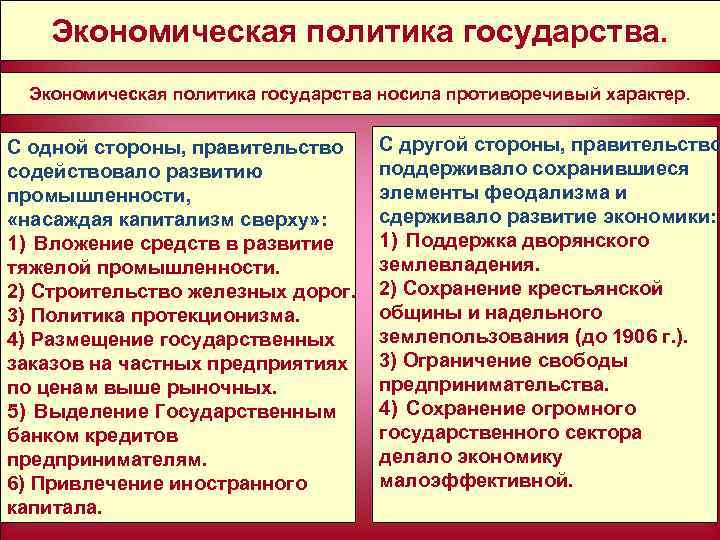 Экономическая политика государства.

Экономическая политика государства носила противоречивый характер.

С одной стороны, правительство содействовало развитию промышленности, «насаждая капитализм сверху»:
1) Вложение средств в развитие тяжелой промышленности.
2) Строительство железных дорог.
3) Политика протекционизма.
4) Размещение государственных заказов на частных предприятиях по ценам выше рыночных.
5) Выделение Государственным банком кредитов предпринимателям.
6) Привлечение иностранного капитала.

С другой стороны, правительство поддерживало сохранившиеся элементы феодализма и сдерживало развитие экономики:
1) Поддержка дворянского землевладения.
2) Сохранение крестьянской общины и надельного землепользования (до 1906 г.).
3) Ограничение свободы предпринимательства.
4) Сохранение огромного государственного сектора делало экономику малоэффективной.